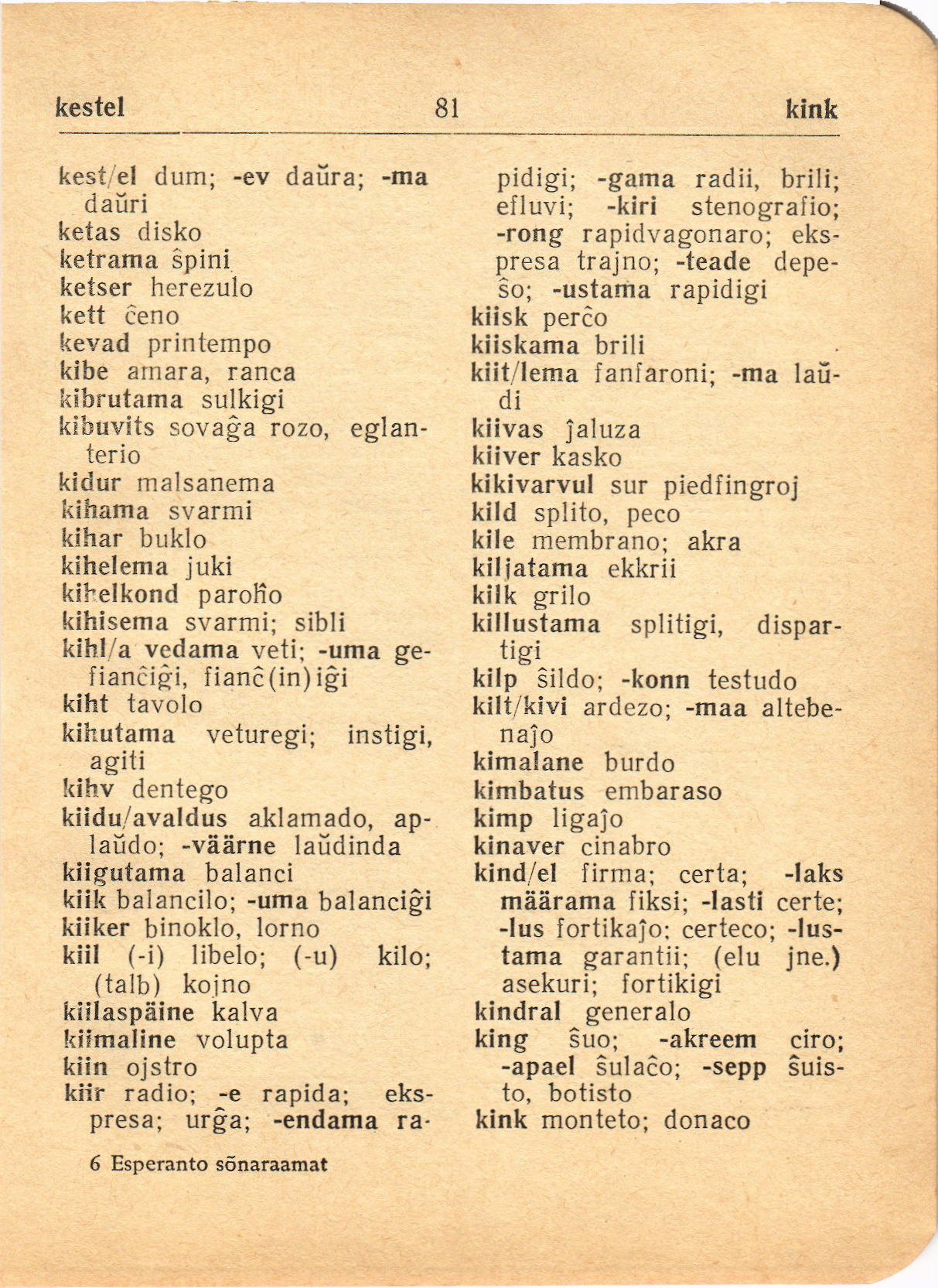 kestel 81 kink

kest/el dum; -ev daŭra; -ma daŭri
ketas disko
ketrama ŝpini
ketser herezulo
kett ĉeno
kevad printempo
kibe amara, ranca
kibrutama sulkigi
kibuvits sovaĝa rozo, eglanterio
kidur malsanema
kihama svarmi
kihar buklo
kihelema juki
kihelkond paroĥo
kihisema svarmi; sibli
kihl/a vedama veti; -uma gefianĉiĝi, fianĉ(in)iĝi
kiht tavolo
kihutama veturegi; instigi, agiti
kihv dentego
kiidu/avaldus aklamado, aplaŭdo; -väärne laŭdinda
kiigutama balanci
kiik balancilo; -uma balanciĝi
kiiker binoklo, lorno
kiil (-i) libelo; (-u) kilo; (talb) kojno
kiilaspäine kalva
kiimaline volupta
kiin ojstro
kiir radio; -e rapida; ekspresa; urĝa; -endama rapidigi; -gama radii, brili; efluvi; -kiri stenografio; -rong rapidvagonaro; ekspresa trajno; -teade depeŝo; -ustama rapidigi
kiisk perĉo
kiiskama brili
kiit/lema fanfaroni; -ma laŭdi
kiivas ĵaluza
kiiver kasko
kikivarvul sur piedfingroj
kild splito, peco
kile membrano; akra
kiljatama ekkrii
kilk grilo
killustama splitigi, dispartigi
kilp ŝildo; -konn testudo
kilt/kivi ardezo; -maa altebenaĵo
kimalane burdo
kimbatus embaraso
kimp ligaĵo
kinaver cinabro
kind/el firma; certa; -laks määrama fiksi; -lasti certe; -lus fortikaĵo; certeco; -lustama garantii; (elu jne.) asekuri; fortikigi
kindral generalo
king ŝuo; -akreem ciro; -apael ŝulaĉo; -sepp ŝuisto, botisto
kink monteto; donaco

6 Esperanto sõnaraamat